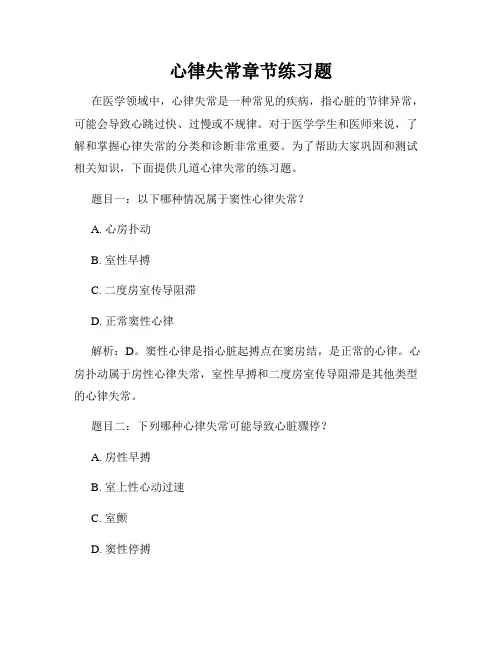 心律失常章节练习题

在医学领域中，心律失常是一种常见的疾病，指心脏的节律异常，可能会导致心跳过快、过慢或不规律。对于医学学生和医师来说，了解和掌握心律失常的分类和诊断非常重要。为了帮助大家巩固和测试相关知识，下面提供几道心律失常的练习题。

题目一：以下哪种情况属于窦性心律失常？

A. 心房扑动

B. 室性早搏

C. 二度房室传导阻滞

D. 正常窦性心律

解析：D。窦性心律是指心脏起搏点在窦房结，是正常的心律。心房扑动属于房性心律失常，室性早搏和二度房室传导阻滞是其他类型的心律失常。

题目二：下列哪种心律失常可能导致心脏骤停？

A. 房性早搏

B. 室上性心动过速

C. 室颤

D. 窦性停搏